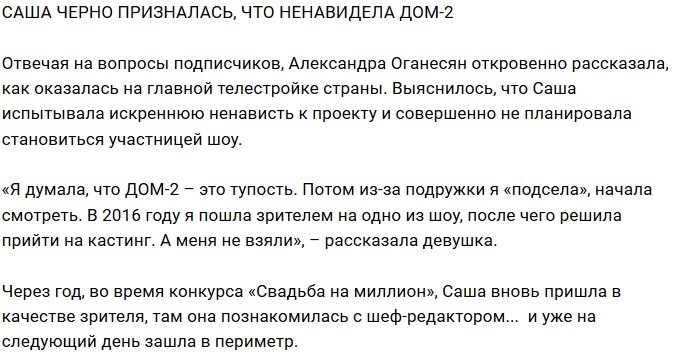 САША ЧЕРНО ПРИЗНАЛАСЬ, ЧТО НЕНАВИДЕЛА ДОМ-2

Отвечая на вопросы подписчиков, Александра Оганесян откровенно рассказала, как оказалась на главной телестройке страны. Выяснилось, что Саша испытывала искреннюю ненависть к проекту и совершенно не планировала становиться участницей шоу.

«Я думала, что ДОМ-2 – это тупость. Потом из-за подружки я «подсела», начала смотреть. В 2016 году я пошла зрителем на одно из шоу, после чего решила прийти на кастинг. А меня не взяли», – рассказала девушка.

Через год, во время конкурса «Свадьба на миллион», Саша вновь пришла в качестве зрителя, там она познакомилась с шеф-редактором... и уже на следующий день зашла в периметр.